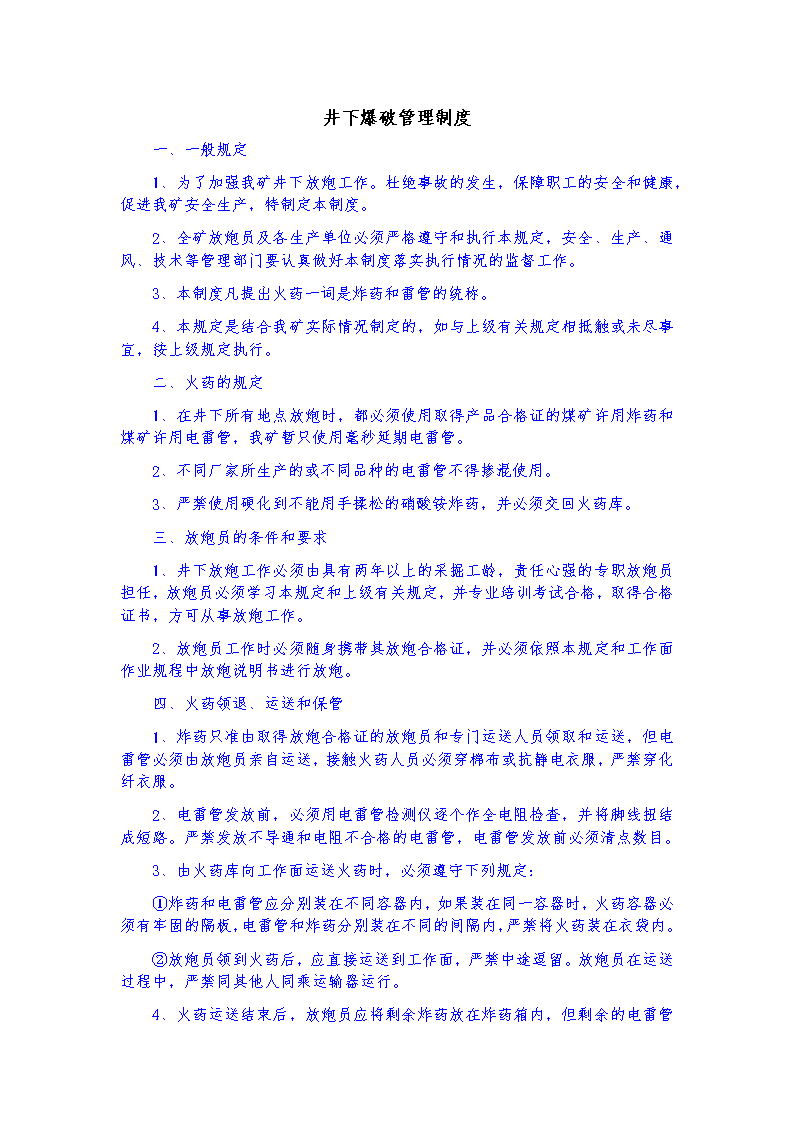 井下爆破管理制度

一、一般规定

1、为了加强我矿井下放炮工作。杜绝事故的发生，保障职工的安全和健康，促进我矿安全生产，特制定本制度。

2、全矿放炮员及各生产单位必须严格遵守和执行本规定，安全、生产、通风、技术等管理部门要认真做好本制度落实执行情况的监督工作。

3、本制度凡提出火药一词是炸药和雷管的统称。

4、本规定是结合我矿实际情况制定的，如与上级有关规定相抵触或未尽事宜，按上级规定执行。

二、火药的规定

1、在井下所有地点放炮时，都必须使用取得产品合格证的煤矿许用炸药和煤矿许用电雷管，我矿暂只使用毫秒延期电雷管。

2、不同厂家所生产的或不同品种的电雷管不得掺混使用。

3、严禁使用硬化到不能用手揉松的硝酸铵炸药，并必须交回火药库。

三、放炮员的条件和要求

1、井下放炮工作必须由具有两年以上的采掘工龄，责任心强的专职放炮员担任，放炮员必须学习本规定和上级有关规定，并专业培训考试合格，取得合格证书，方可从事放炮工作。

2、放炮员工作时必须随身携带其放炮合格证，并必须依照本规定和工作面作业规程中放炮说明书进行放炮。

四、火药领退、运送和保管

1、炸药只准由取得放炮合格证的放炮员和专门运送人员领取和运送，但电雷管必须由放炮员亲自运送，接触火药人员必须穿棉布或抗静电衣服，严禁穿化纤衣服。

2、电雷管发放前，必须用电雷管检测仪逐个作全电阻检查，并将脚线扭结成短路。严禁发放不导通和电阻不合格的电雷管，电雷管发放前必须清点数目。

3、由火药库向工作面运送火药时，必须遵守下列规定：

①炸药和电雷管应分别装在不同容器内，如果装在同一容器时，火药容器必须有牢固的隔板，电雷管和炸药分别装在不同的间隔内，严禁将火药装在衣袋内。

②放炮员领到火药后，应直接运送到工作面，严禁中途逗留。放炮员在运送过程中，严禁同其他人同乘运输器运行。

4、火药运送结束后，放炮员应将剩余炸药放在炸药箱内，但剩余的电雷管